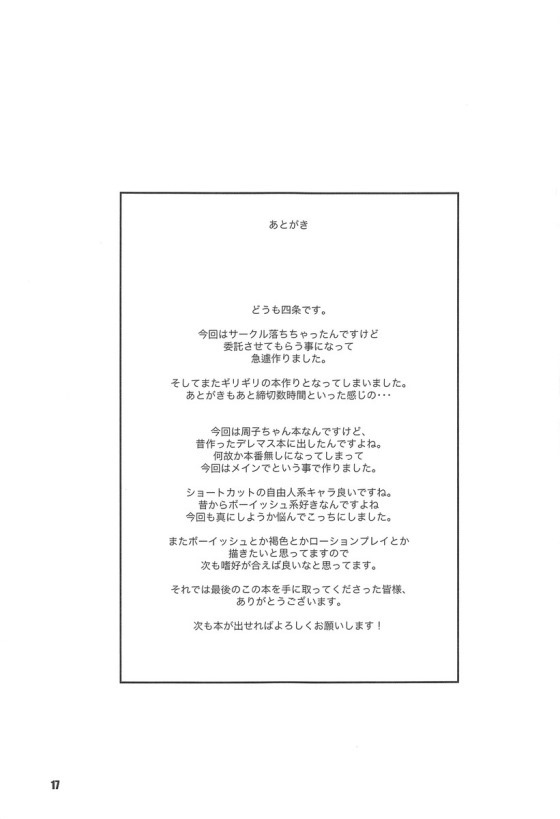 あとがき

どうも四条です。

今回はサークル落ちちゃったんですけど
委託させてもらう事になって
急遽作りました。

そしてまたギリギリの本作りとなってしまいました。
あとがきもあと締切数時間といった感じの･･･

今回は周子ちゃん本なんですけど、
昔作ったデレマス本に出したんですよね。
何故か本番無しになってしまって
今回はメインでという事で作りました。

ショートカットの自由人系キャラ良いですね。
昔からボーイッシュ系好きなんですよね
今回も真にしようか悩んでこっちにしました。

またボーイッシュとか褐色とかローションプレイとか
描きたいと思ってますので
次も嗜好が合えば良いなと思ってます。

それでは最後のこの本を手に取ってくださった皆様、
ありがとうございます。

次も本が出せればよろしくお願いします！

17